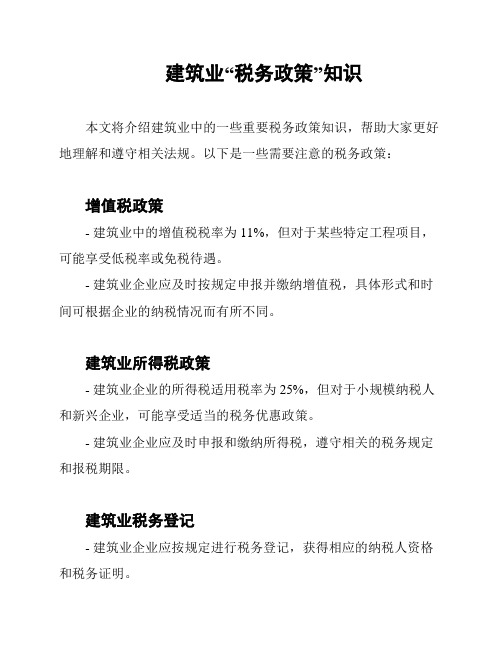 建筑业“税务政策”知识

本文将介绍建筑业中的一些重要税务政策知识，帮助大家更好地理解和遵守相关法规。以下是一些需要注意的税务政策：

增值税政策

- 建筑业中的增值税税率为 11%，但对于某些特定工程项目，可能享受低税率或免税待遇。

- 建筑业企业应及时按规定申报并缴纳增值税，具体形式和时间可根据企业的纳税情况而有所不同。

建筑业所得税政策

- 建筑业企业的所得税适用税率为 25%，但对于小规模纳税人和新兴企业，可能享受适当的税务优惠政策。

- 建筑业企业应及时申报和缴纳所得税，遵守相关的税务规定和报税期限。

建筑业税务登记

- 建筑业企业应按规定进行税务登记，获得相应的纳税人资格和税务证明。